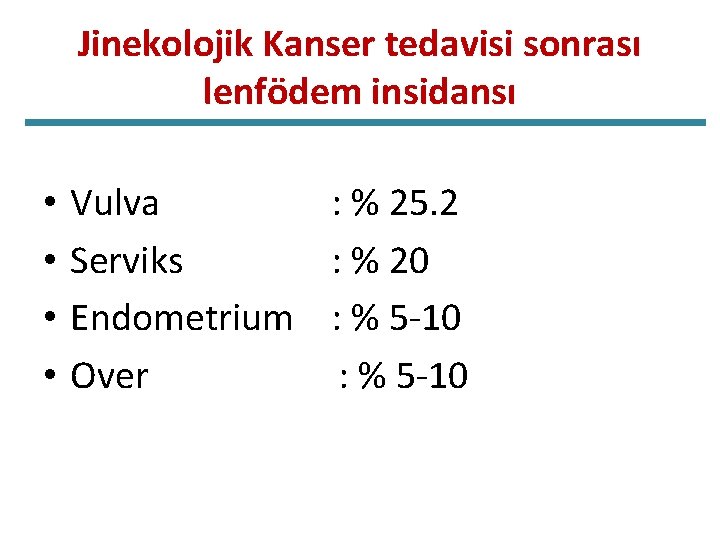 Jinekolojik Kanser tedavisi sonrası lenfödem insidansı

• Vulva : % 25.2
• Serviks : % 20
• Endometrium : % 5-10
• Over : % 5-10